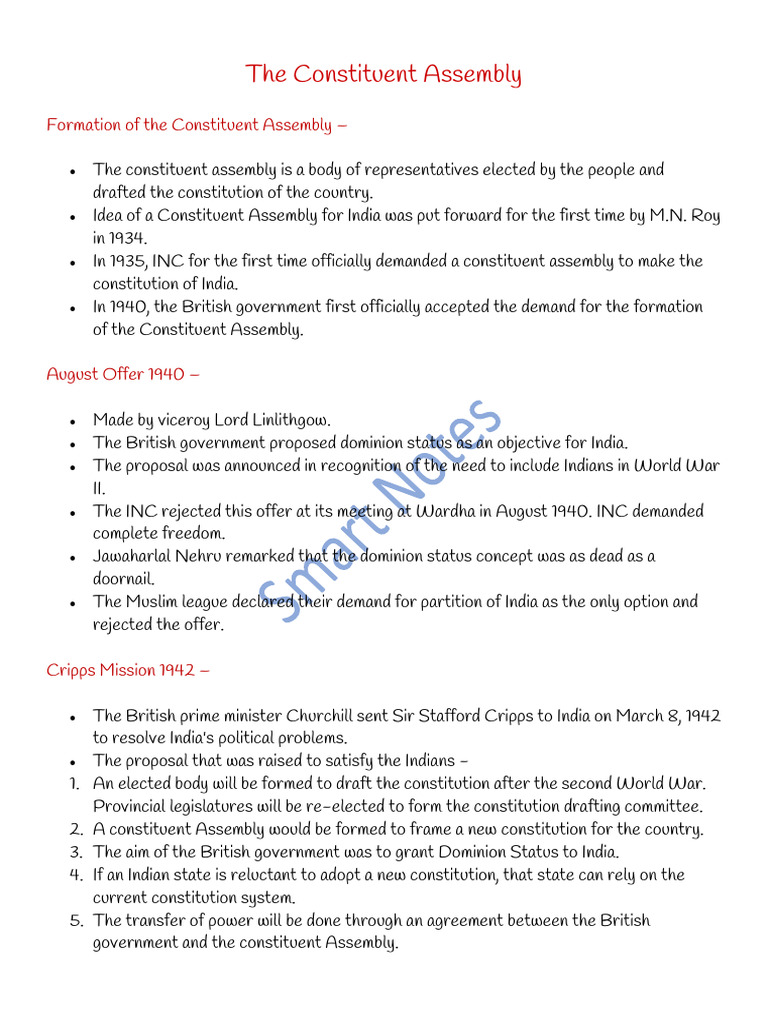 The Constituent Assembly

Formation of the Constituent Assembly –

• The constituent assembly is a body of representatives elected by the people and drafted the constitution of the country.
• Idea of a Constituent Assembly for India was put forward for the first time by M.N. Roy in 1934.
• In 1935, INC for the first time officially demanded a constituent assembly to make the constitution of India.
• In 1940, the British government first officially accepted the demand for the formation of the Constituent Assembly.

August Offer 1940 –

• Made by viceroy Lord Linlithgow.
• The British government proposed dominion status as an objective for India.
• The proposal was announced in recognition of the need to include Indians in World War II.
• The INC rejected this offer at its meeting at Wardha in August 1940. INC demanded complete freedom.
• Jawaharlal Nehru remarked that the dominion status concept was as dead as a doornail.
• The Muslim league declared their demand for partition of India as the only option and rejected the offer.

Cripps Mission 1942 –

• The British prime minister Churchill sent Sir Stafford Cripps to India on March 8, 1942 to resolve India's political problems.
• The proposal that was raised to satisfy the Indians –
1. An elected body will be formed to draft the constitution after the second World War. Provincial legislatures will be re-elected to form the constitution drafting committee.
2. A constituent Assembly would be formed to frame a new constitution for the country.
3. The aim of the British government was to grant Dominion Status to India.
4. If an Indian state is reluctant to adopt a new constitution, that state can rely on the current constitution system.
5. The transfer of power will be done through an agreement between the British government and the constituent Assembly.

Smart Notes